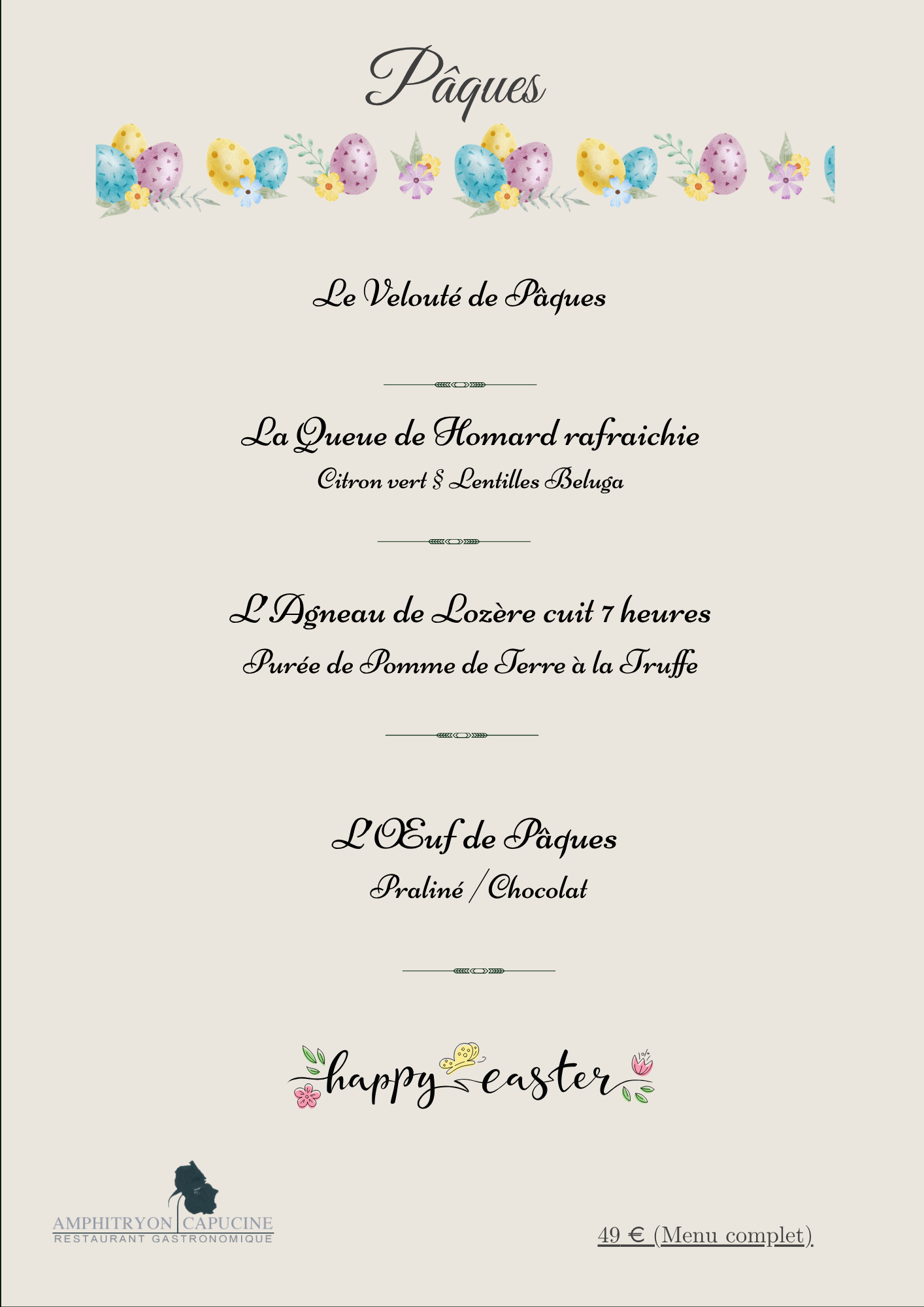 Pâques

Le Velouté de Pâques

La Queue de Homard rafraichie

Citron vert § Lentilles Beluga

L'Agneau de Lozère cuit 7 heures

Purée de Pomme de Terre à la Truffe

L'Œuf de Pâques

Praliné / Chocolat

happy easter

AMPHITRYON CAPUCINE
RESTAURANT GASTRONOMIQUE

49 € (Menu complet)